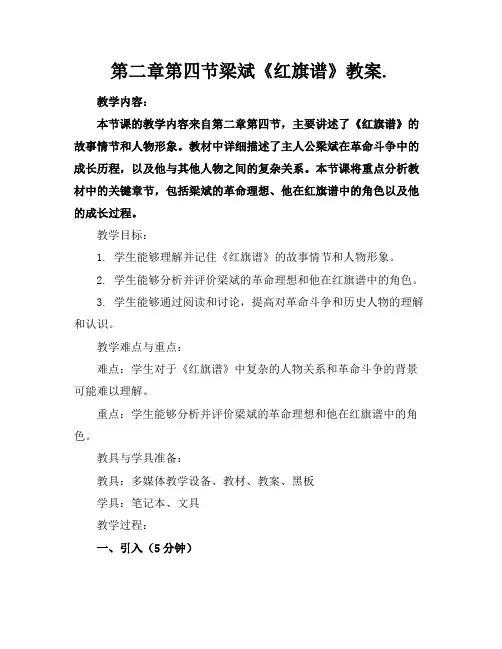 第二章第四节梁斌《红旗谱》教案.

教学内容：

本节课的教学内容来自第二章第四节，主要讲述了《红旗谱》的故事情节和人物形象。教材中详细描述了主人公梁斌在革命斗争中的成长历程，以及他与其他人物之间的复杂关系。本节课将重点分析教材中的关键章节，包括梁斌的革命理想、他在红旗谱中的角色以及他的成长过程。

教学目标：

1. 学生能够理解并记住《红旗谱》的故事情节和人物形象。

2. 学生能够分析并评价梁斌的革命理想和他在红旗谱中的角色。

3. 学生能够通过阅读和讨论，提高对革命斗争和历史人物的理解和认识。

教学难点与重点：

难点：学生对于《红旗谱》中复杂的人物关系和革命斗争的背景可能难以理解。

重点：学生能够分析并评价梁斌的革命理想和他在红旗谱中的角色。

教具与学具准备：

教具：多媒体教学设备、教材、教案、黑板

学具：笔记本、文具

教学过程：

一、引入（5分钟）